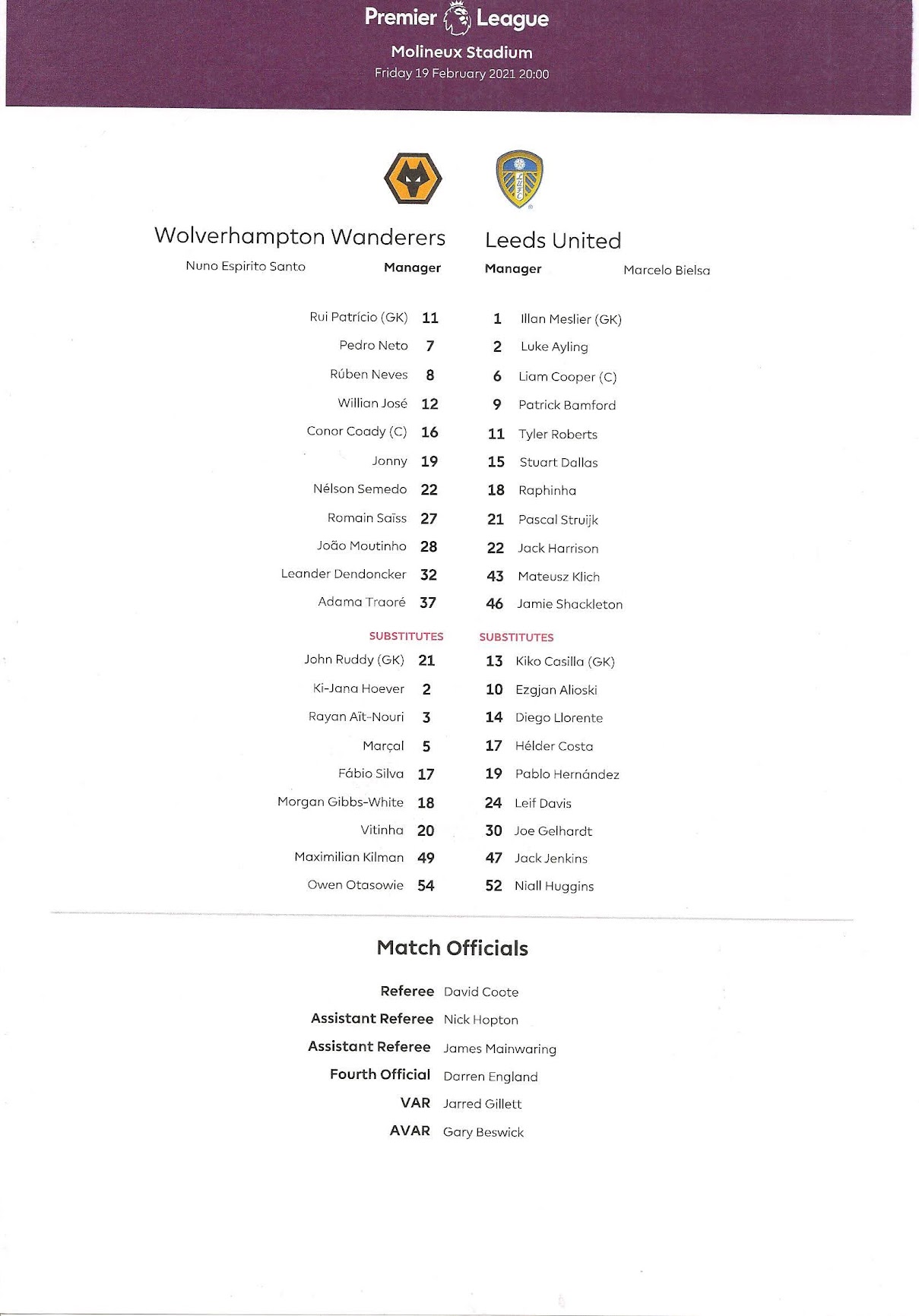 Premier League
Molineux Stadium
Friday 19 February 2021 20:00

Wolverhampton Wanderers
Nuno Espirito Santo
Manager

Rui Patrício (GK) 11
Pedro Neto 7
Rúben Neves 8
Willian José 12
Conor Coady (C) 16
Jonny 19
Nélson Semedo 22
Romain Saïss 27
João Moutinho 28
Leander Dendoncker 32
Adama Traoré 37

SUBSTITUTES
John Ruddy (GK) 21
Ki-Jana Hoever 2
Rayan Aït-Nouri 3
Marçal 5
Fábio Silva 17
Morgan Gibbs-White 18
Vitinha 20
Maximilian Kilman 49
Owen Otasowie 54

Leeds United
Manager
Marcelo Bielsa

1 Illan Meslier (GK)
2 Luke Ayling
6 Liam Cooper (C)
9 Patrick Bamford
11 Tyler Roberts
15 Stuart Dallas
18 Raphinha
21 Pascal Struijk
22 Jack Harrison
43 Mateusz Klich
46 Jamie Shackleton

SUBSTITUTES
13 Kiko Casilla (GK)
10 Ezgjan Alioski
14 Diego Llorente
17 Hélder Costa
19 Pablo Hernández
24 Leif Davis
30 Joe Gelhardt
47 Jack Jenkins
52 Niall Huggins

Match Officials

Referee David Coote
Assistant Referee Nick Hopton
Assistant Referee James Mainwaring
Fourth Official Darren England
VAR Jarred Gillett
AVAR Gary Beswick